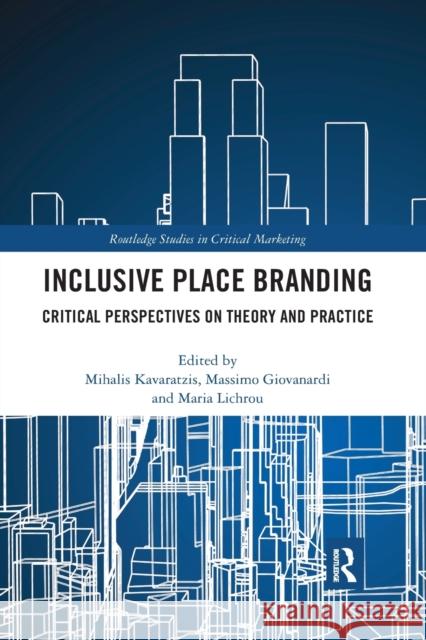 Routledge Studies in Critical Marketing

INCLUSIVE PLACE BRANDING

CRITICAL PERSPECTIVES ON THEORY AND PRACTICE

Edited by
Mihalis Kavaratzis, Massimo Giovanardi
and Maria Lichrou

ROUTLEDGE